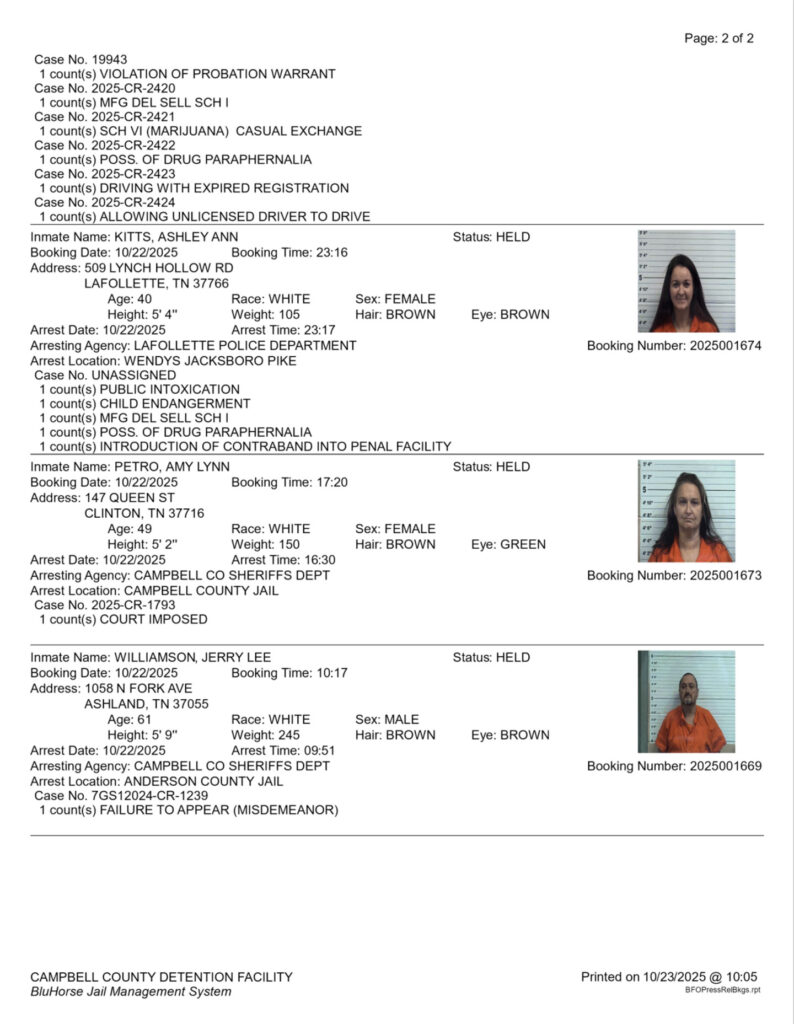 Page: 2 of 2

Case No. 19943
1 count(s) VIOLATION OF PROBATION WARRANT
Case No. 2025-CR-2420
1 count(s) MFG DEL SELL SCH I
Case No. 2025-CR-2421
1 count(s) SCH VI (MARIJUANA) CASUAL EXCHANGE
Case No. 2025-CR-2422
1 count(s) POSS. OF DRUG PARAPHERNALIA
Case No. 2025-CR-2423
1 count(s) DRIVING WITH EXPIRED REGISTRATION
Case No. 2025-CR-2424
1 count(s) ALLOWING UNLICENSED DRIVER TO DRIVE

Inmate Name: KITTS, ASHLEY ANN
Status: HELD
Booking Date: 10/22/2025
Booking Time: 23:16
Address: 509 LYNCH HOLLOW RD
LAFOLLETTE, TN 37766
Age: 40
Race: WHITE
Sex: FEMALE
Height: 5' 4"
Weight: 105
Hair: BROWN
Eye: BROWN
Arrest Date: 10/22/2025
Arrest Time: 23:17
Arresting Agency: LAFOLLETTE POLICE DEPARTMENT
Booking Number: 2025001674
Arrest Location: WENDYS JACKSBORO PIKE
Case No. UNASSIGNED
1 count(s) PUBLIC INTOXICATION
1 count(s) CHILD ENDANGERMENT
1 count(s) MFG DEL SELL SCH I
1 count(s) POSS. OF DRUG PARAPHERNALIA
1 count(s) INTRODUCTION OF CONTRABAND INTO PENAL FACILITY

Inmate Name: PETRO, AMY LYNN
Status: HELD
Booking Date: 10/22/2025
Booking Time: 17:20
Address: 147 QUEEN ST
CLINTON, TN 37716
Age: 49
Race: WHITE
Sex: FEMALE
Height: 5' 2"
Weight: 150
Hair: BROWN
Eye: GREEN
Arrest Date: 10/22/2025
Arrest Time: 16:30
Arresting Agency: CAMPBELL CO SHERIFFS DEPT
Booking Number: 2025001673
Arrest Location: CAMPBELL COUNTY JAIL
Case No. 2025-CR-1793
1 count(s) COURT IMPOSED

Inmate Name: WILLIAMSON, JERRY LEE
Status: HELD
Booking Date: 10/22/2025
Booking Time: 10:17
Address: 1058 N FORK AVE
ASHLAND, TN 37055
Age: 61
Race: WHITE
Sex: MALE
Height: 5' 9"
Weight: 245
Hair: BROWN
Eye: BROWN
Arrest Date: 10/22/2025
Arrest Time: 09:51
Arresting Agency: CAMPBELL CO SHERIFFS DEPT
Booking Number: 2025001669
Arrest Location: ANDERSON COUNTY JAIL
Case No. 7GS12024-CR-1239
1 count(s) FAILURE TO APPEAR (MISDEMEANOR)

CAMPBELL COUNTY DETENTION FACILITY
BluHorse Jail Management System
Printed on 10/23/2025 @ 10:05
BFOPressRelBkgs.rpt